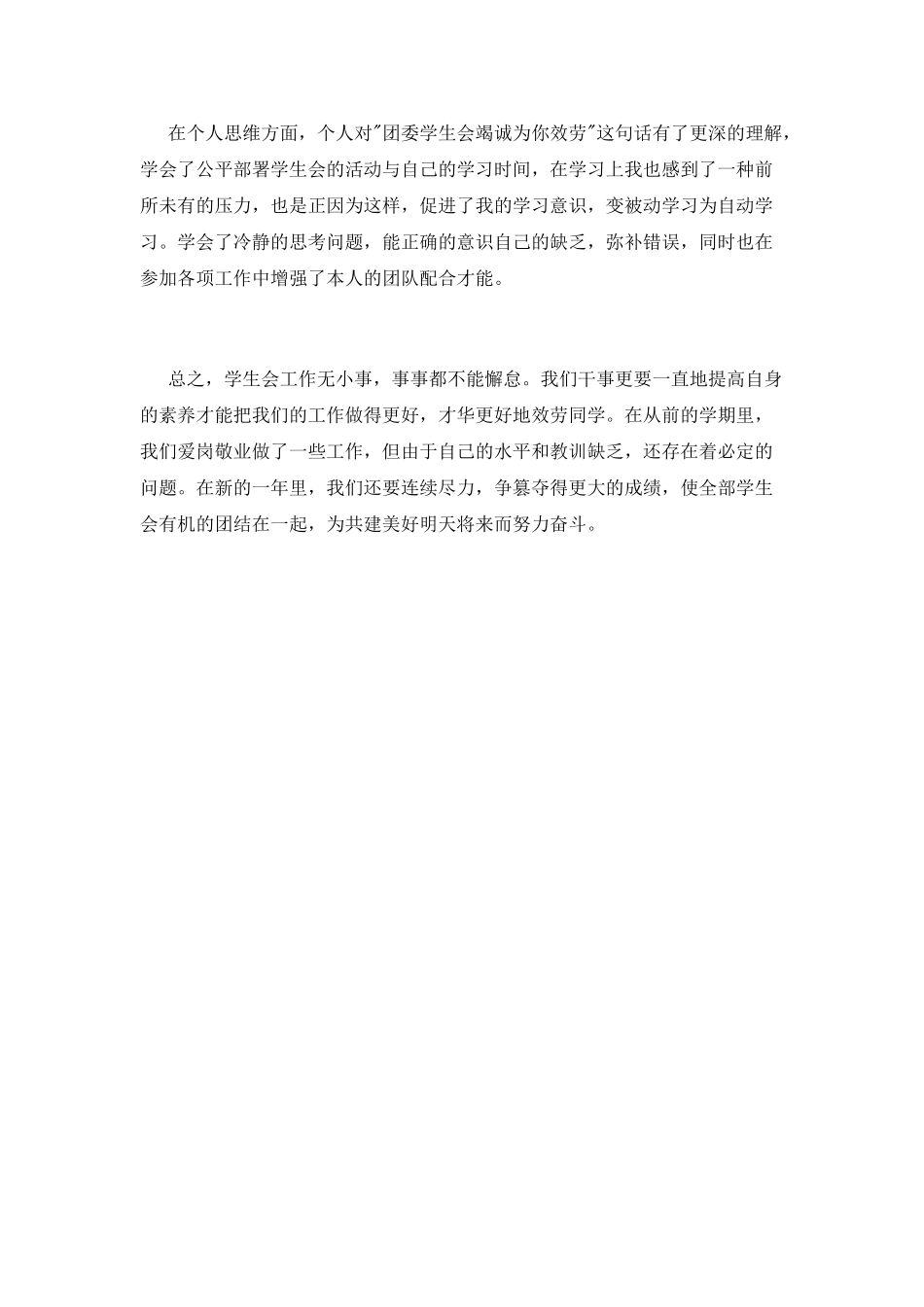 在个人思维方面，个人对"团委学生会竭诚为你效劳"这句话有了更深的理解，学会了公平部署学生会的活动与自己的学习时间，在学习上我也感到了一种前所未有的压力，也是正因为这样，促进了我的学习意识，变被动学习为自动学习。学会了冷静的思考问题，能正确的意识自己的缺乏，弥补错误，同时也在参加各项工作中增强了本人的团队配合才能。

总之，学生会工作无小事，事事都不能懈怠。我们干事更要一直地提高自身的素养才能把我们的工作做得更好，才华更好地效劳同学。在从前的学期里，我们爱岗敬业做了一些工作，但由于自己的水平和教训缺乏，还存在着必定的问题。在新的一年里，我们还要连续尽力，争篡夺得更大的成绩，使全部学生会有机的团结在一起，为共建美好明天将来而努力奋斗。